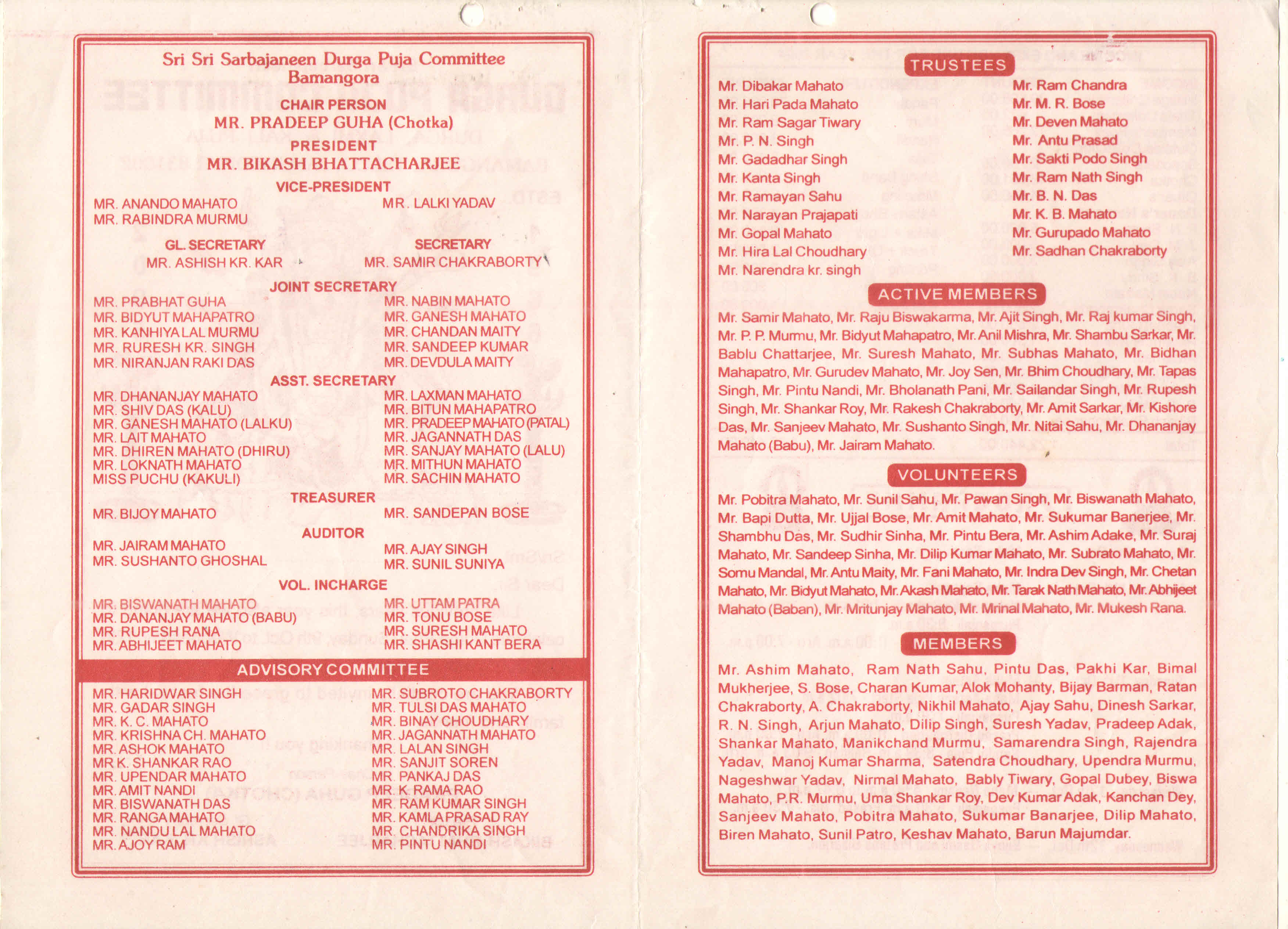 Sri Sri Sarbajaneen Durga Puja Committee
Bamangora

CHAIR PERSON
MR. PRADEEP GUHA (Chotka)

PRESIDENT
MR. BIKASH BHATTACHARJEE

VICE-PRESIDENT
MR. ANANDO MAHATO
MR. RABINDRA MURMU
MR. LALKI YADAV

GL. SECRETARY
MR. ASHISH KR. KAR

SECRETARY
MR. SAMIR CHAKRABORTY

JOINT SECRETARY
MR. PRABHAT GUHA
MR. BIDYUT MAHAPATRO
MR. KANHIYA LAL MURMU
MR. RURESH KR. SINGH
MR. NIRANJAN RAKI DAS
MR. NABIN MAHATO
MR. GANESH MAHATO
MR. CHANDAN MAITY
MR. SANDEEP KUMAR
MR. DEVDULA MAITY

ASST. SECRETARY
MR. DHANANJAY MAHATO
MR. SHIV DAS (KALU)
MR. GANESH MAHATO (LALKU)
MR. LAIT MAHATO
MR. DHIREN MAHATO (DHIRU)
MR. LOKNATH MAHATO
MISS PUCHU (KAKULI)
MR. LAXMAN MAHATO
MR. BITUN MAHAPATRO
MR. PRADEEP MAHATO (PATAL)
MR. JAGANNATH DAS
MR. SANJAY MAHATO (LALU)
MR. MITHUN MAHATO
MR. SACHIN MAHATO

TREASURER
MR. BIJOY MAHATO
MR. SANDEPAN BOSE

AUDITOR
MR. JAIRAM MAHATO
MR. SUSHANTO GHOSHAL
MR. AJAY SINGH
MR. SUNIL SUNIYA

VOL. INCHARGE
MR. BISWANATH MAHATO
MR. DANANJAY MAHATO (BABU)
MR. RUPESH RANA
MR. ABHIJEET MAHATO
MR. UTTAM PATRA
MR. TONU BOSE
MR. SURESH MAHATO
MR. SHASHI KANT BERA

ADVISORY COMMITTEE
MR. HARIDWAR SINGH
MR. GADAR SINGH
MR. K. C. MAHATO
MR. KRISHNA CH. MAHATO
MR. ASHOK MAHATO
MR K. SHANKAR RAO
MR. UPENDAR MAHATO
MR. AMIT NANDI
MR. BISWANATH DAS
MR. RANGA MAHATO
MR. NANDU LAL MAHATO
MR. AJOY RAM
MR. SUBROTO CHAKRABORTY
MR. TULSI DAS MAHATO
MR. BINAY CHOUDHARY
MR. JAGANNATH MAHATO
MR. LALAN SINGH
MR. SANJIT SOREN
MR. PANKAJ DAS
MR. K. RAMA RAO
MR. RAM KUMAR SINGH
MR. KAMLA PRASAD RAY
MR. CHANDRIKA SINGH
MR. PINTU NANDI

TRUSTEES
Mr. Dibakar Mahato
Mr. Hari Pada Mahato
Mr. Ram Sagar Tiwary
Mr. P. N. Singh
Mr. Gadadhar Singh
Mr. Kanta Singh
Mr. Ramayan Sahu
Mr. Narayan Prajapati
Mr. Gopal Mahato
Mr. Hira Lal Choudhary
Mr. Narendra kr. singh
Mr. Ram Chandra
Mr. M. R. Bose
Mr. Deven Mahato
Mr. Antu Prasad
Mr. Sakti Podo Singh
Mr. Ram Nath Singh
Mr. B. N. Das
Mr. K. B. Mahato
Mr. Gurupado Mahato
Mr. Sadhan Chakraborty

ACTIVE MEMBERS
Mr. Samir Mahato, Mr. Raju Biswakarma, Mr. Ajit Singh, Mr. Raj kumar Singh, Mr. P. P. Murmu, Mr. Bidyut Mahapatro, Mr. Anil Mishra, Mr. Shambu Sarkar, Mr. Bablu Chattarjee, Mr. Suresh Mahato, Mr. Subhas Mahato, Mr. Bidhan Mahapatro, Mr. Gurudev Mahato, Mr. Joy Sen, Mr. Bhim Choudhary, Mr. Tapas Singh, Mr. Pintu Nandi, Mr. Bholanath Pani, Mr. Sailandar Singh, Mr. Rupesh Singh, Mr. Shankar Roy, Mr. Rakesh Chakraborty, Mr. Amit Sarkar, Mr. Kishore Das, Mr. Sanjeev Mahato, Mr. Sushanto Singh, Mr. Nitai Sahu, Mr. Dhananjay Mahato (Babu), Mr. Jairam Mahato.

VOLUNTEERS
Mr. Pobitra Mahato, Mr. Sunil Sahu, Mr. Pawan Singh, Mr. Biswanath Mahato, Mr. Bapi Dutta, Mr. Ujjal Bose, Mr. Amit Mahato, Mr. Sukumar Banerjee, Mr. Shambhu Das, Mr. Sudhir Sinha, Mr. Pintu Bera, Mr. Ashim Adake, Mr. Suraj Mahato, Mr. Sandeep Sinha, Mr. Dilip Kumar Mahato, Mr. Subrato Mahato, Mr. Somu Mandal, Mr. Antu Maity, Mr. Fani Mahato, Mr. Indra Dev Singh, Mr. Chetan Mahato, Mr. Bidyut Mahato, Mr. Akash Mahato, Mr. Tarak Nath Mahato, Mr. Abhijeet Mahato (Baban), Mr. Mritunjay Mahato, Mr. Mrinal Mahato, Mr. Mukesh Rana.

MEMBERS
Mr. Ashim Mahato, Ram Nath Sahu, Pintu Das, Pakhi Kar, Bimal Mukherjee, S. Bose, Charan Kumar, Alok Mohanty, Bijay Barman, Ratan Chakraborty, A. Chakraborty, Nikhil Mahato, Ajay Sahu, Dinesh Sarkar, R. N. Singh, Arjun Mahato, Dilip Singh, Suresh Yadav, Pradeep Adak, Shankar Mahato, Manikchand Murmu, Samarendra Singh, Rajendra Yadav, Manoj Kumar Sharma, Satendra Choudhary, Upendra Murmu, Nageshwar Yadav, Nirmal Mahato, Bably Tiwary, Gopal Dubey, Biswa Mahato, P.R. Murmu, Uma Shankar Roy, Dev Kumar Adak, Kanchan Dey, Sanjeev Mahato, Pobitra Mahato, Sukumar Banarjee, Dilip Mahato, Biren Mahato, Sunil Patro, Keshav Mahato, Barun Majumdar.